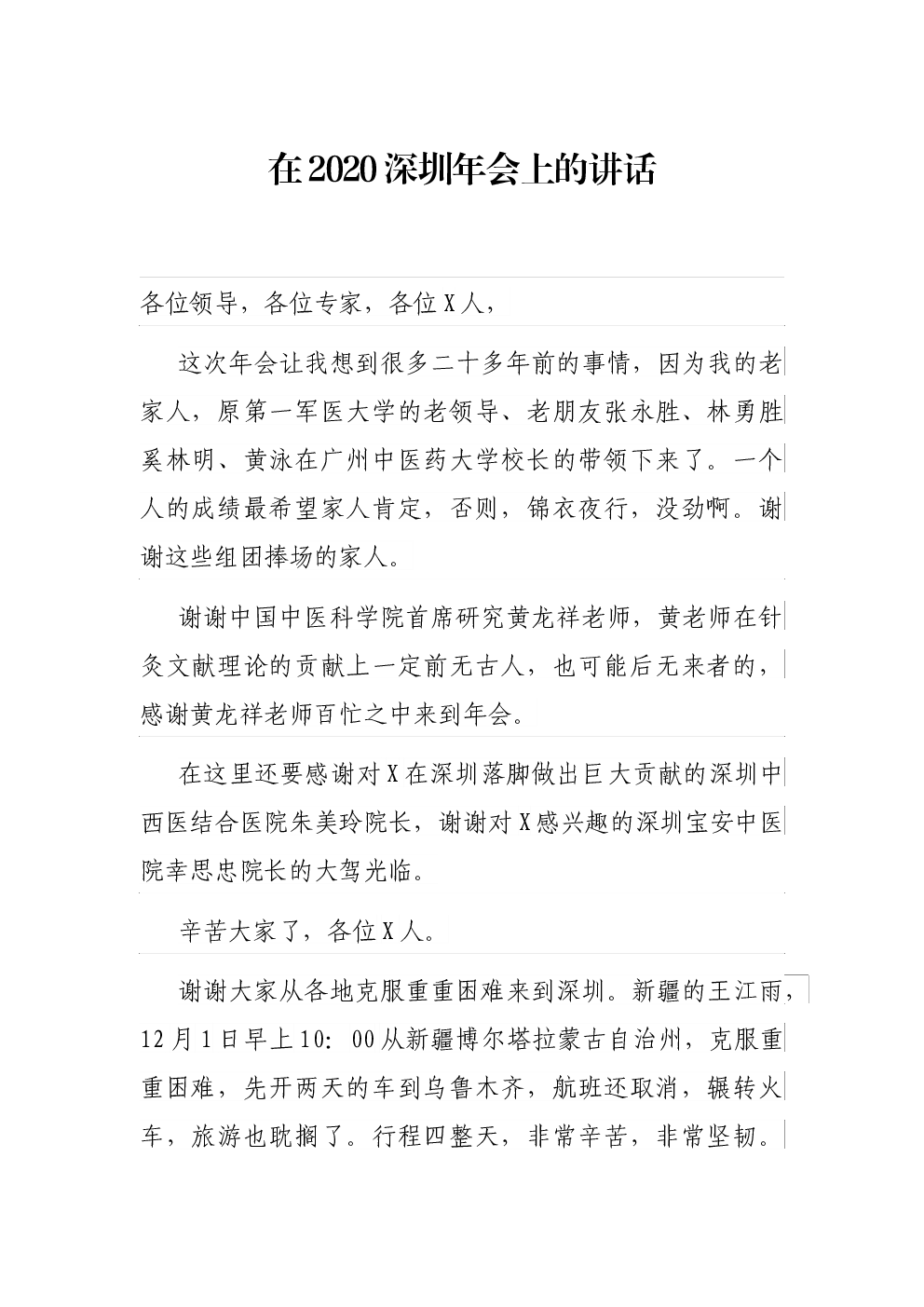 在2020深圳年会上的讲话

各位领导，各位专家，各位X人，

这次年会让我想到很多二十多年前的事情，因为我的老家人，原第一军医大学的老领导、老朋友张永胜、林勇胜奚林明、黄泳在广州中医药大学校长的带领下来了。一个人的成绩最希望家人肯定，否则，锦衣夜行，没劲啊。谢谢这些组团捧场的家人。

谢谢中国中医科学院首席研究黄龙祥老师，黄老师在针灸文献理论的贡献上一定前无古人，也可能后无来者的，感谢黄龙祥老师百忙之中来到年会。

在这里还要感谢对X在深圳落脚做出巨大贡献的深圳中西医结合医院朱美玲院长，谢谢对X感兴趣的深圳宝安中医院幸思忠院长的大驾光临。

辛苦大家了，各位X人。

谢谢大家从各地克服重重困难来到深圳。新疆的王江雨，12月1日早上10：00从新疆博尔塔拉蒙古自治州，克服重重困难，先开两天的车到乌鲁木齐，航班还取消，辗转火车，旅游也耽搁了。行程四整天，非常辛苦，非常坚韧。